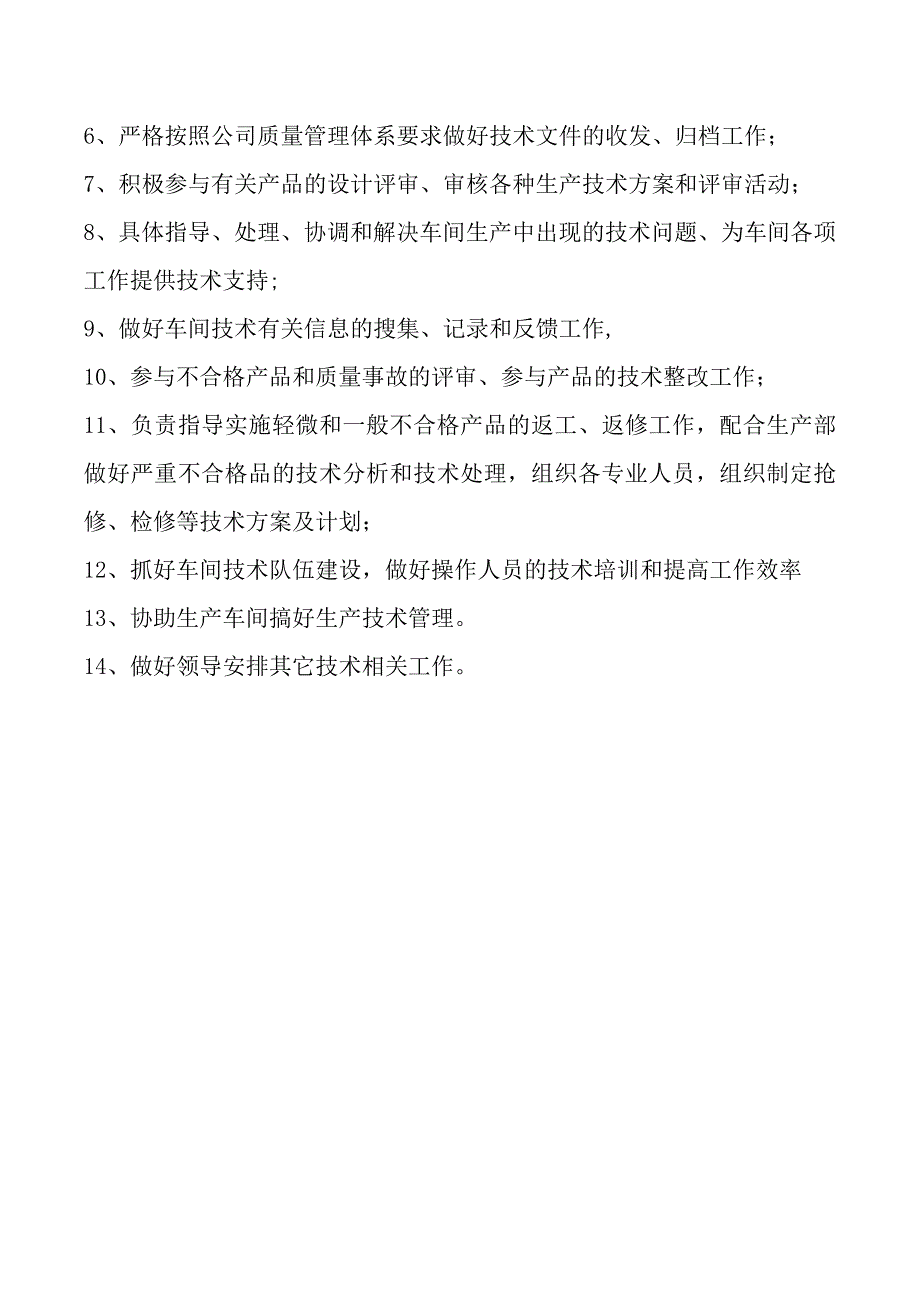 6、严格按照公司质量管理体系要求做好技术文件的收发、归档工作；

7、积极参与有关产品的设计评审、审核各种生产技术方案和评审活动；

8、具体指导、处理、协调和解决车间生产中出现的技术问题、为车间各项工作提供技术支持；

9、做好车间技术有关信息的搜集、记录和反馈工作,

10、参与不合格产品和质量事故的评审、参与产品的技术整改工作；

11、负责指导实施轻微和一般不合格产品的返工、返修工作，配合生产部做好严重不合格品的技术分析和技术处理，组织各专业人员，组织制定抢修、检修等技术方案及计划；

12、抓好车间技术队伍建设，做好操作人员的技术培训和提高工作效率

13、协助生产车间搞好生产技术管理。

14、做好领导安排其它技术相关工作。